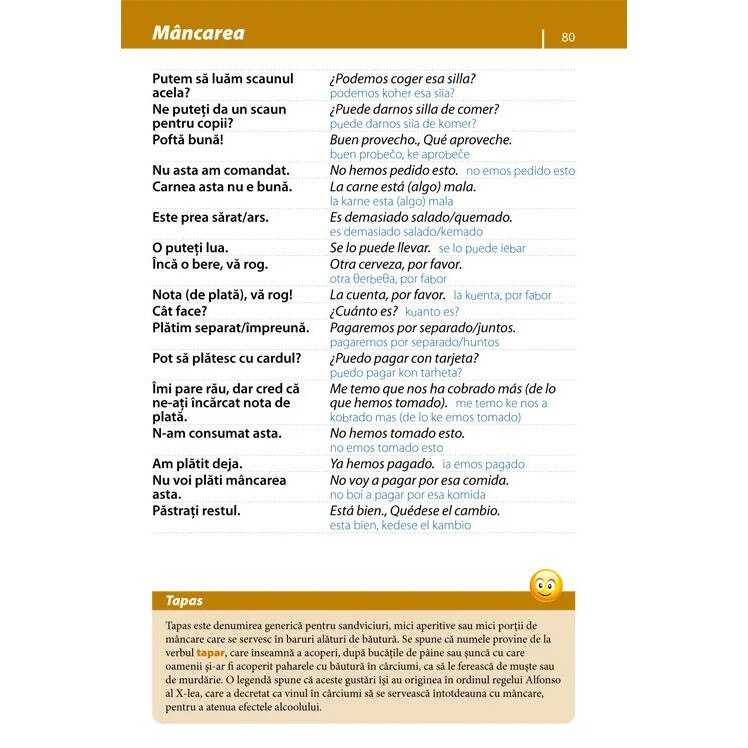 Mâncarea

80

| | |
|---|---|
| Putem să luăm scaunul acela? | ¿Podemos coger esa silla? podemos koher esa siia? |
| Ne puteți da un scaun pentru copii? | ¿Puede darnos silla de comer? puede darnos siia de komer? |
| Poftă bună! | Buen provecho., Qué aproveche. buen probečo, ke aprobeče |
| Nu asta am comandat. | No hemos pedido esto. no emos pedido esto |
| Carnea asta nu e bună. | La carne está (algo) mala. la karne esta (algo) mala |
| Este prea sărat/ars. | Es demasiado salado/quemado. es demasiado salado/kemado |
| O puteți lua. | Se lo puede llevar. se lo puede iebar |
| Încă o bere, vă rog. | Otra cerveza, por favor. otra θerbeθa, por fabor |
| Nota (de plată), vă rog! | La cuenta, por favor. la kuenta, por fabor |
| Cât face? | ¿Cuánto es? kuanto es? |
| Plătim separat/împreună. | Pagaremos por separado/juntos. pagaremos por separado/huntos |
| Pot să plătesc cu cardul? | ¿Puedo pagar con tarjeta? puedo pagar kon tarheta? |
| Îmi pare rău, dar cred că ne-ați încărcat nota de plată. | Me temo que nos ha cobrado más (de lo que hemos tomado). me temo ke nos a kobrado mas (de lo ke emos tomado) |
| N-am consumat asta. | No hemos tomado esto. no emos tomado esto |
| Am plătit deja. | Ya hemos pagado. ia emos pagado |
| Nu voi plăti mâncarea asta. | No voy a pagar por esa comida. no boi a pagar por esa komida |
| Păstrați restul. | Está bien., Quédese el cambio. esta bien, kedese el kambio |

Tapas

Tapas este denumirea generică pentru sandviciuri, mici aperitive sau mici porții de mâncare care se servesc în baruri alături de băutură. Se spune că numele provine de la verbul tapar, care înseamnă a acoperi, după bucățile de pâine sau șuncă cu care oamenii și-ar fi acoperit paharele cu băutură în cârciumi, ca să le ferească de muște sau de murdărie. O legendă spune că aceste gustări își au originea în ordinul regelui Alfonso al X-lea, care a decretat ca vinul în cârciumi să se servească întotdeauna cu mâncare, pentru a atenua efectele alcoolului.